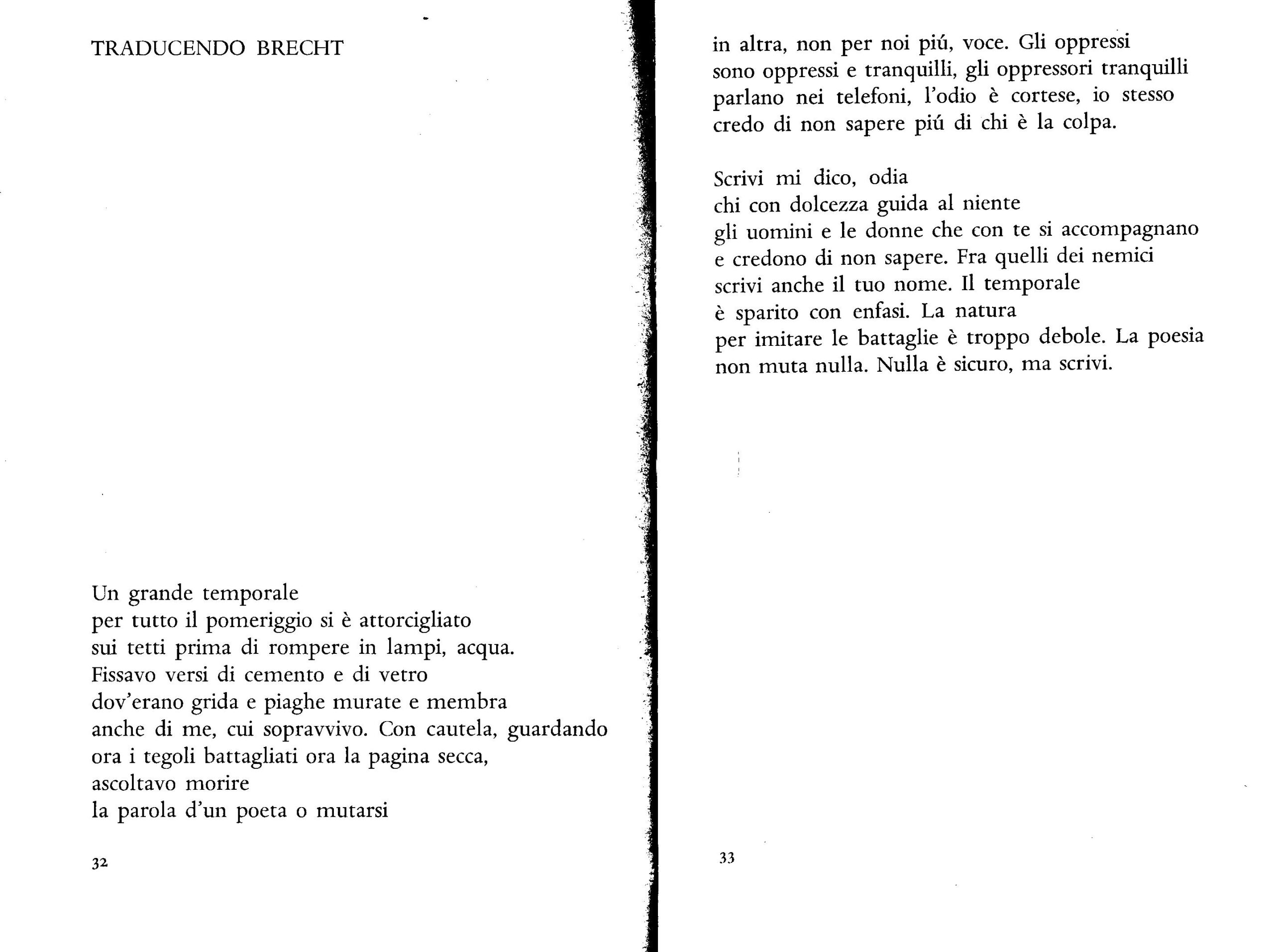 TRADUCENDO BRECHT

Un grande temporale
per tutto il pomeriggio si è attorcigliato
sui tetti prima di rompere in lampi, acqua.
Fissavo versi di cemento e di vetro
dov'erano grida e piaghe murate e membra
anche di me, cui sopravvivo. Con cautela, guardando
ora i tegoli battagliati ora la pagina secca,
ascoltavo morire
la parola d'un poeta o mutarsi

32

in altra, non per noi piú, voce. Gli oppressi
sono oppressi e tranquilli, gli oppressori tranquilli
parlano nei telefoni, l'odio è cortese, io stesso
credo di non sapere piú di chi è la colpa.

Scrivi mi dico, odia
chi con dolcezza guida al niente
gli uomini e le donne che con te si accompagnano
e credono di non sapere. Fra quelli dei nemici
scrivi anche il tuo nome. Il temporale
è sparito con enfasi. La natura
per imitare le battaglie è troppo debole. La poesia
non muta nulla. Nulla è sicuro, ma scrivi.

33